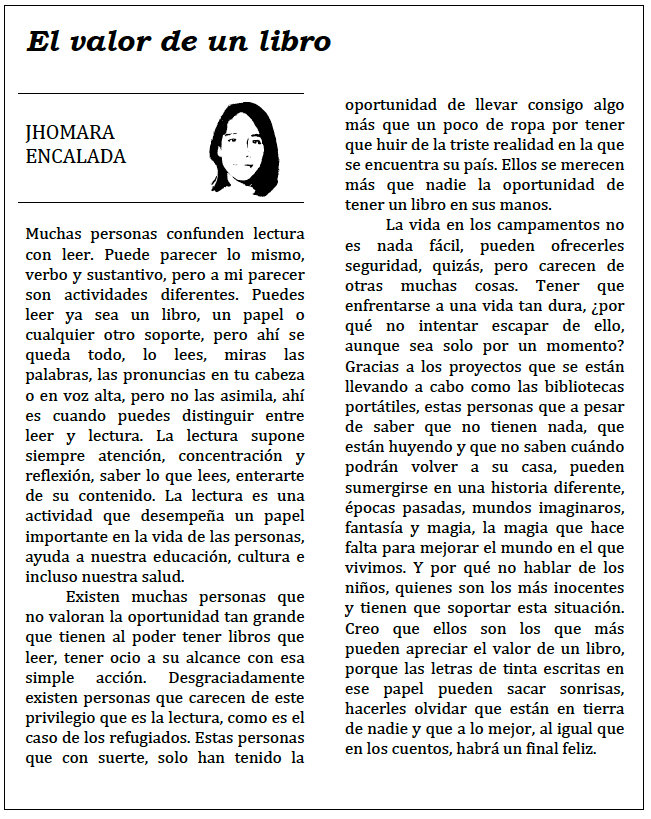 El valor de un libro

JHOMARA ENCALADA

Muchas personas confunden lectura con leer. Puede parecer lo mismo, verbo y sustantivo, pero a mi parecer son actividades diferentes. Puedes leer ya sea un libro, un papel o cualquier otro soporte, pero ahí se queda todo, lo lees, miras las palabras, las pronuncias en tu cabeza o en voz alta, pero no las asimila, ahí es cuando puedes distinguir entre leer y lectura. La lectura supone siempre atención, concentración y reflexión, saber lo que lees, enterarte de su contenido. La lectura es una actividad que desempeña un papel importante en la vida de las personas, ayuda a nuestra educación, cultura e incluso nuestra salud.

Existen muchas personas que no valoran la oportunidad tan grande que tienen al poder tener libros que leer, tener ocio a su alcance con esa simple acción. Desgraciadamente existen personas que carecen de este privilegio que es la lectura, como es el caso de los refugiados. Estas personas que con suerte, solo han tenido la oportunidad de llevar consigo algo más que un poco de ropa por tener que huir de la triste realidad en la que se encuentra su país. Ellos se merecen más que nadie la oportunidad de tener un libro en sus manos.

La vida en los campamentos no es nada fácil, pueden ofrecerles seguridad, quizás, pero carecen de otras muchas cosas. Tener que enfrentarse a una vida tan dura, ¿por qué no intentar escapar de ello, aunque sea solo por un momento? Gracias a los proyectos que se están llevando a cabo como las bibliotecas portátiles, estas personas que a pesar de saber que no tienen nada, que están huyendo y que no saben cuándo podrán volver a su casa, pueden sumergirse en una historia diferente, épocas pasadas, mundos imaginaros, fantasía y magia, la magia que hace falta para mejorar el mundo en el que vivimos. Y por qué no hablar de los niños, quienes son los más inocentes y tienen que soportar esta situación. Creo que ellos son los que más pueden apreciar el valor de un libro, porque las letras de tinta escritas en ese papel pueden sacar sonrisas, hacerles olvidar que están en tierra de nadie y que a lo mejor, al igual que en los cuentos, habrá un final feliz.